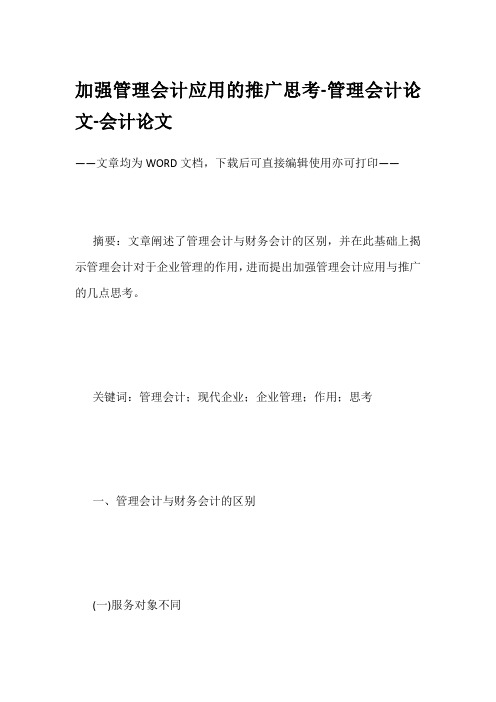 加强管理会计应用的推广思考-管理会计论文-会计论文

——文章均为WORD文档，下载后可直接编辑使用亦可打印——

摘要：文章阐述了管理会计与财务会计的区别，并在此基础上揭示管理会计对于企业管理的作用，进而提出加强管理会计应用与推广的几点思考。

关键词：管理会计；现代企业；企业管理；作用；思考

一、管理会计与财务会计的区别

(一)服务对象不同